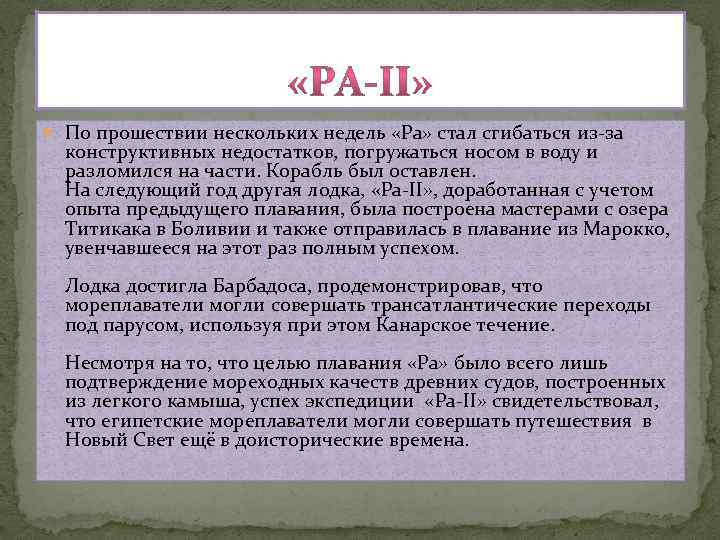 «РА-II»

По прошествии нескольких недель «Ра» стал сгибаться из-за конструктивных недостатков, погружаться носом в воду и разломился на части. Корабль был оставлен.
На следующий год другая лодка, «Ра-II», доработанная с учетом опыта предыдущего плавания, была построена мастерами с озера Титикака в Боливии и также отправилась в плавание из Марокко, увенчавшееся на этот раз полным успехом.

Лодка достигла Барбадоса, продемонстрировав, что мореплаватели могли совершать трансатлантические переходы под парусом, используя при этом Канарское течение.

Несмотря на то, что целью плавания «Ра» было всего лишь подтверждение мореходных качеств древних судов, построенных из легкого камыша, успех экспедиции «Ра-II» свидетельствовал, что египетские мореплаватели могли совершать путешествия в Новый Свет ещё в доисторические времена.